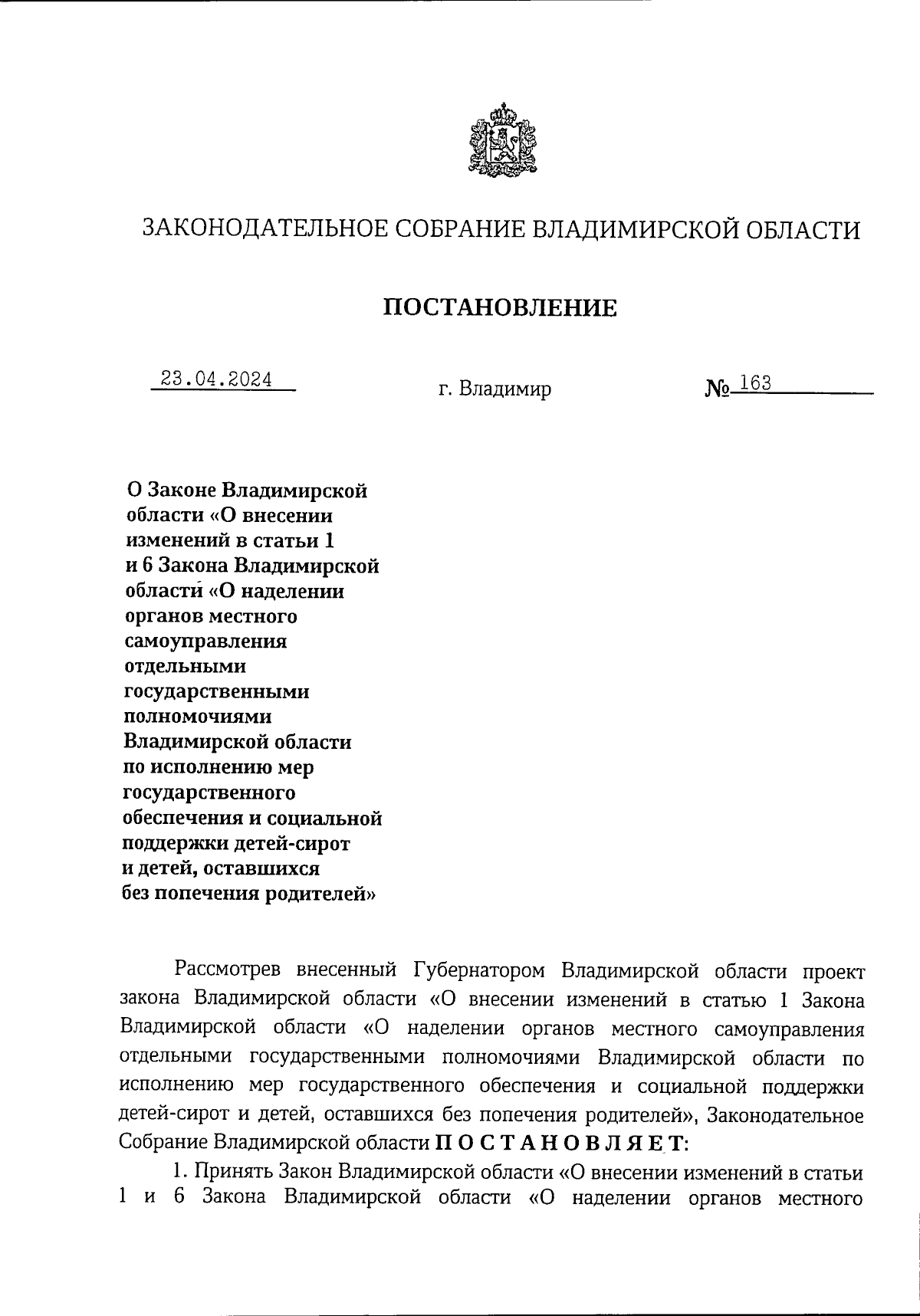 ЗАКОНОДАТЕЛЬНОЕ СОБРАНИЕ ВЛАДИМИРСКОЙ ОБЛАСТИ

ПОСТАНОВЛЕНИЕ

23.04.2024 г. Владимир № 163

О Законе Владимирской области «О внесении изменений в статьи 1 и 6 Закона Владимирской области «О наделении органов местного самоуправления отдельными государственными полномочиями Владимирской области по исполнению мер государственного обеспечения и социальной поддержки детей-сирот и детей, оставшихся без попечения родителей»

Рассмотрев внесенный Губернатором Владимирской области проект закона Владимирской области «О внесении изменений в статью 1 Закона Владимирской области «О наделении органов местного самоуправления отдельными государственными полномочиями Владимирской области по исполнению мер государственного обеспечения и социальной поддержки детей-сирот и детей, оставшихся без попечения родителей», Законодательное Собрание Владимирской области П О С Т А Н О В Л Я Е Т:

1. Принять Закон Владимирской области «О внесении изменений в статьи 1 и 6 Закона Владимирской области «О наделении органов местного